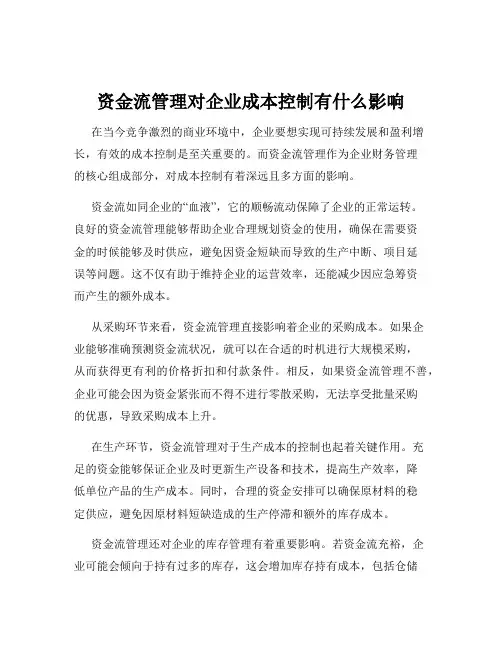 资金流管理对企业成本控制有什么影响

在当今竞争激烈的商业环境中，企业要想实现可持续发展和盈利增长，有效的成本控制是至关重要的。而资金流管理作为企业财务管理的核心组成部分，对成本控制有着深远且多方面的影响。

资金流如同企业的“血液”，它的顺畅流动保障了企业的正常运转。良好的资金流管理能够帮助企业合理规划资金的使用，确保在需要资金的时候能够及时供应，避免因资金短缺而导致的生产中断、项目延误等问题。这不仅有助于维持企业的运营效率，还能减少因应急筹资而产生的额外成本。

从采购环节来看，资金流管理直接影响着企业的采购成本。如果企业能够准确预测资金流状况，就可以在合适的时机进行大规模采购，从而获得更有利的价格折扣和付款条件。相反，如果资金流管理不善，企业可能会因为资金紧张而不得不进行零散采购，无法享受批量采购的优惠，导致采购成本上升。

在生产环节，资金流管理对于生产成本的控制也起着关键作用。充足的资金能够保证企业及时更新生产设备和技术，提高生产效率，降低单位产品的生产成本。同时，合理的资金安排可以确保原材料的稳定供应，避免因原材料短缺造成的生产停滞和额外的库存成本。

资金流管理还对企业的库存管理有着重要影响。若资金流充裕，企业可能会倾向于持有过多的库存，这会增加库存持有成本，包括仓储